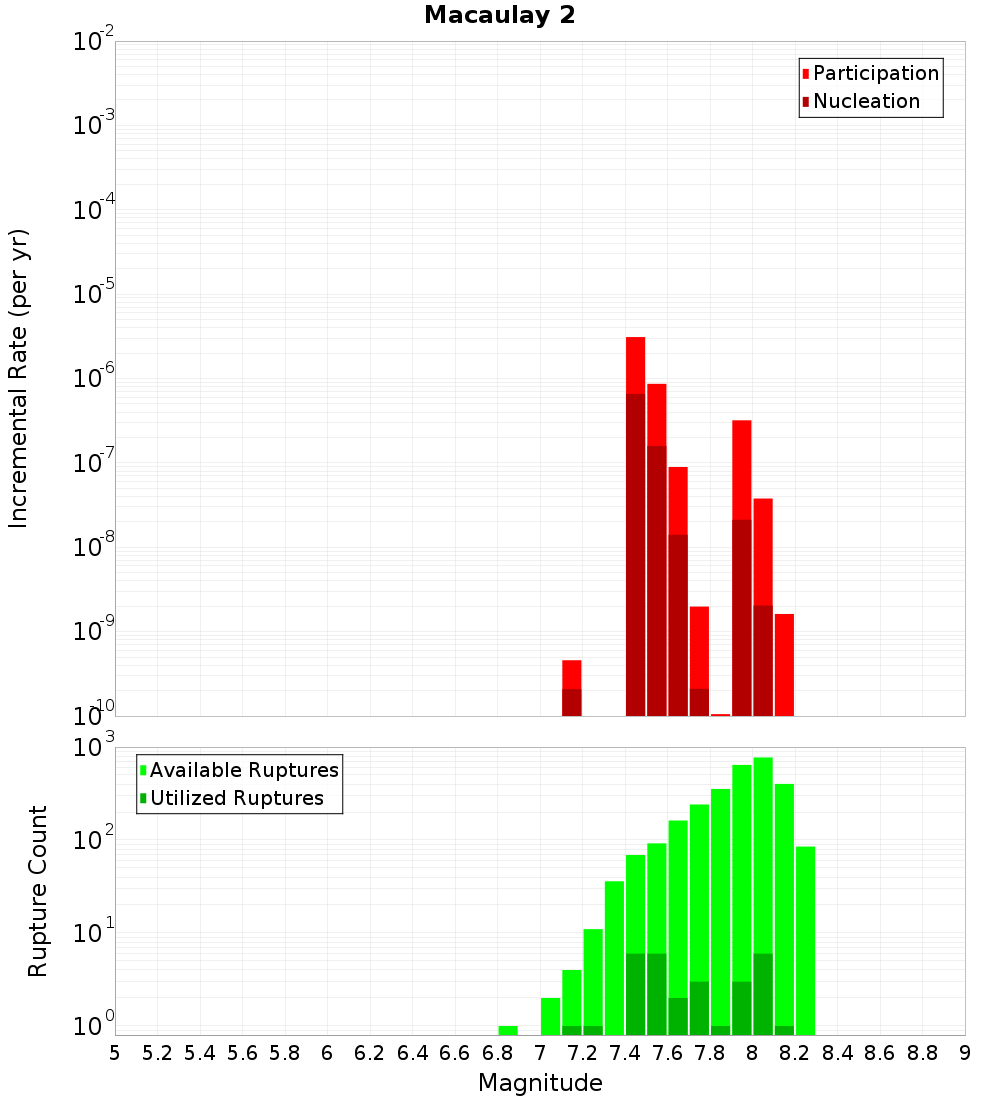 Macaulay 2

Participation
Nucleation

Incremental Rate (per yr)

$10^{-2}$
$10^{-3}$
$10^{-4}$
$10^{-5}$
$10^{-6}$
$10^{-7}$
$10^{-8}$
$10^{-9}$
$10^{-10}$

Available Ruptures
Utilized Ruptures

Rupture Count

$10^{3}$
$10^{2}$
$10^{1}$
$10^{0}$

5 5.2 5.4 5.6 5.8 6 6.2 6.4 6.6 6.8 7 7.2 7.4 7.6 7.8 8 8.2 8.4 8.6 8.8 9

Magnitude